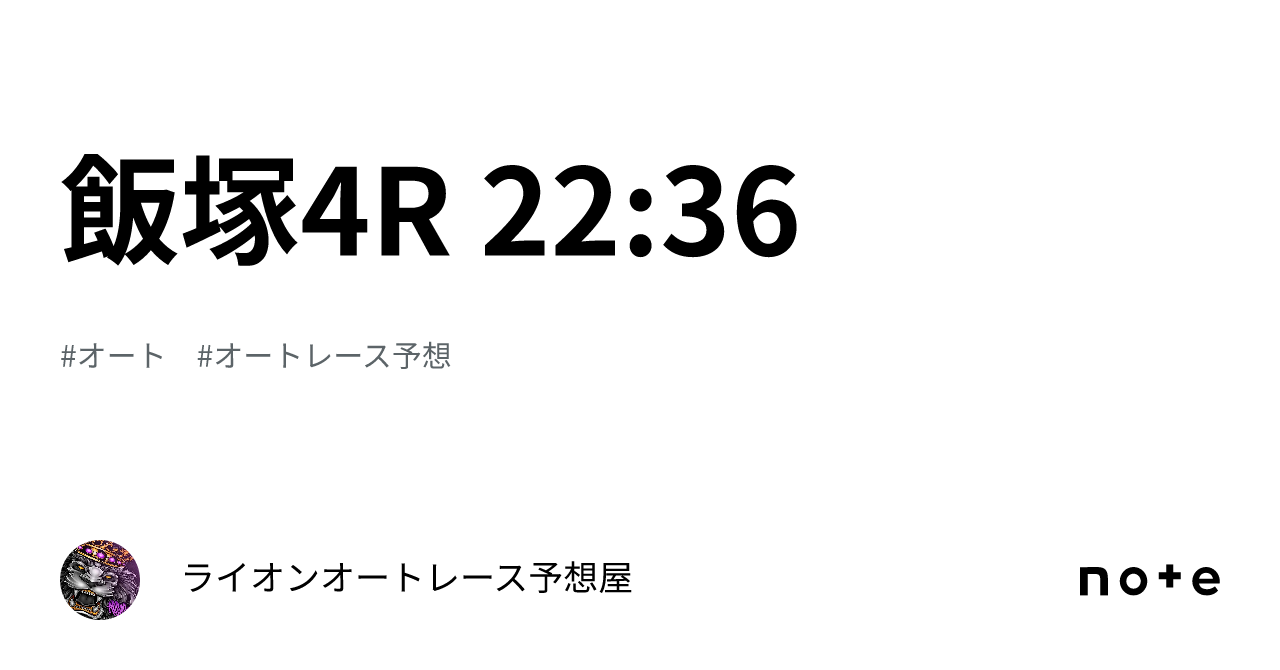 飯塚4R 22:36

#オート　#オートレース予想

ライオンオートレース予想屋

note